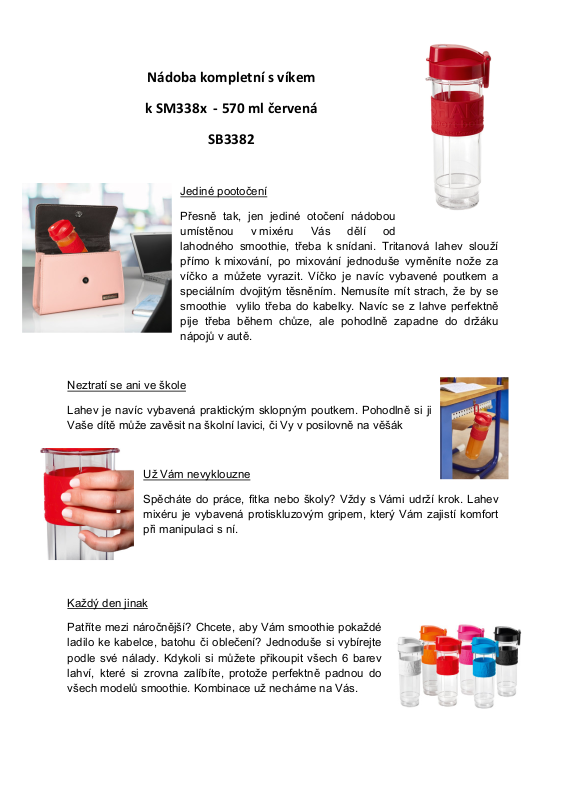 Nádoba kompletní s víkem

k SM338x - 570 ml červená

SB3382

Jediné pootočení

Přesně tak, jen jediné otočení nádobou umístěnou v mixéru Vás dělí od lahodného smoothie, třeba k snídani. Tritanová lahev slouží přímo k mixování, po mixování jednoduše vyměníte nože za víčko a můžete vyrazit. Víčko je navíc vybavené poutkem a speciálním dvojitým těsněním. Nemusíte mít strach, že by se smoothie vylilo třeba do kabelky. Navíc se z lahve perfektně pije třeba během chůze, ale pohodlně zapadne do držáku nápojů v autě.

Neztratí se ani ve škole

Lahev je navíc vybavená praktickým sklopným poutkem. Pohodlně si ji Vaše dítě může zavěsit na školní lavici, či Vy v posilovně na věšák

Už Vám nevyklouzne

Spěcháte do práce, fitka nebo školy? Vždy s Vámi udrží krok. Lahev mixéru je vybavená protiskluzovým gripem, který Vám zajistí komfort při manipulaci s ní.

Každý den jinak

Patříte mezi náročnější? Chcete, aby Vám smoothie pokaždé ladilo ke kabelce, batohu či oblečení? Jednoduše si vybírejte podle své nálady. Kdykoli si můžete přikoupit všech 6 barev lahví, které si zrovna zalíbíte, protože perfektně padnou do všech modelů smoothie. Kombinace už necháme na Vás.